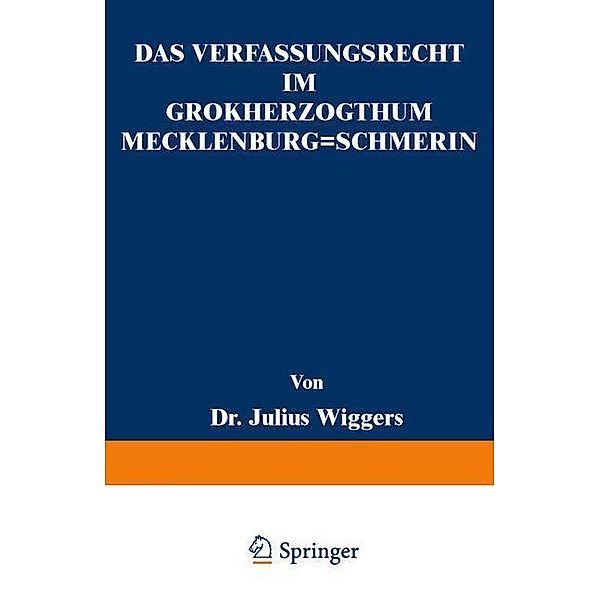 DAS VERFASSUNGSRECHT
IM
GROKHERZOGTHUM
MECKLENBURG=SCHMERIN

Von

Dr. Julius Wiggers

Springer